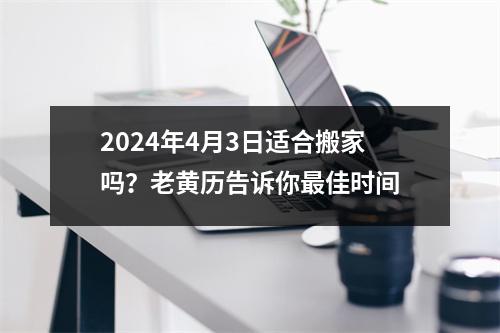 2024年4月3日适合搬家吗？老黄历告诉你最佳时间